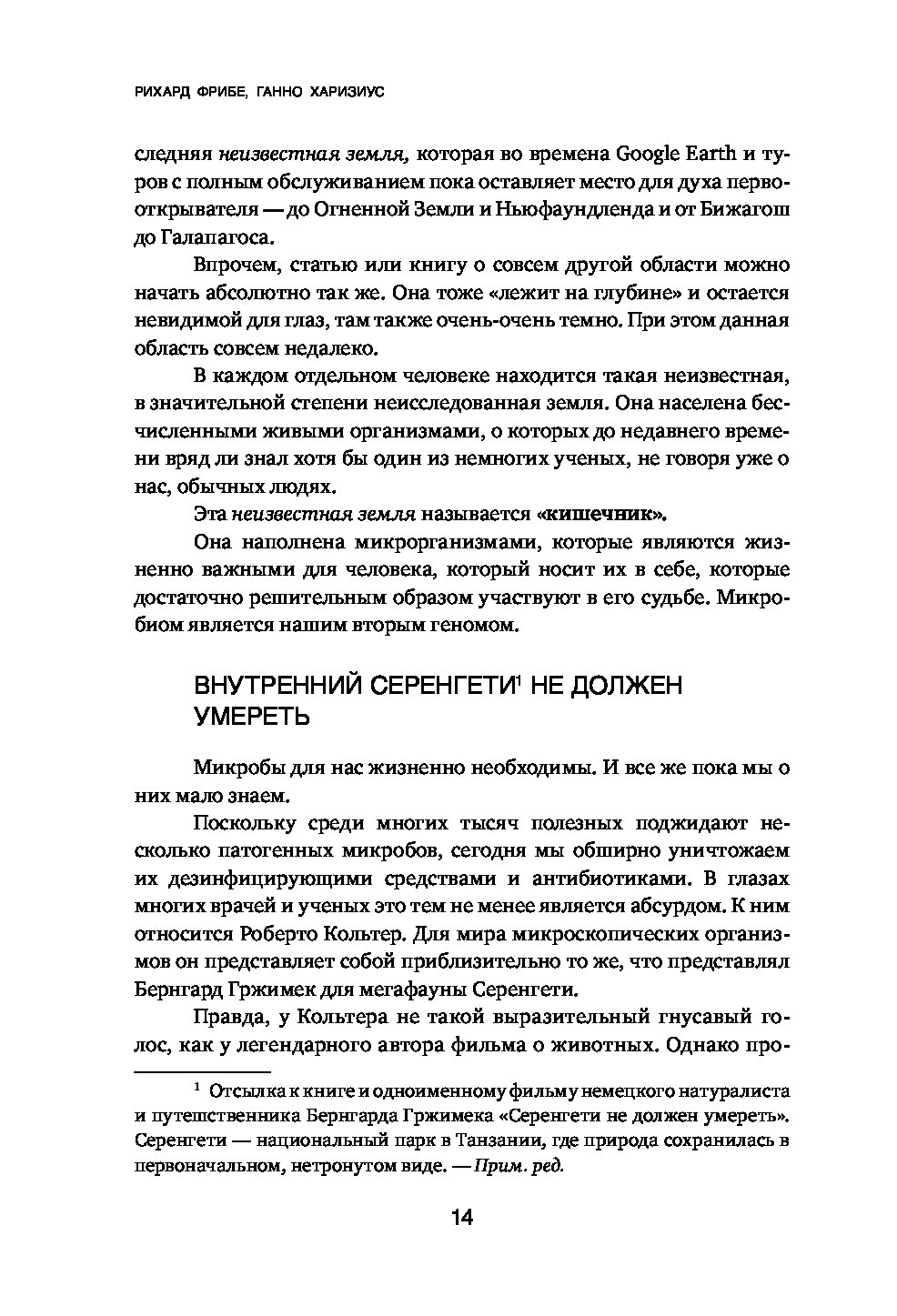 РИХАРД ФРИБЕ, ГАННО ХАРИЗИУС

следняя неизвестная земля, которая во времена Google Earth и туров с полным обслуживанием пока оставляет место для духа первооткрывателя — до Огненной Земли и Ньюфаундленда и от Бижагош до Галапагоса.

Впрочем, статью или книгу о совсем другой области можно начать абсолютно так же. Она тоже «лежит на глубине» и остается невидимой для глаз, там также очень-очень темно. При этом данная область совсем недалеко.

В каждом отдельном человеке находится такая неизвестная, в значительной степени неисследованная земля. Она населена бесчисленными живыми организмами, о которых до недавнего времени вряд ли знал хотя бы один из немногих ученых, не говоря уже о нас, обычных людях.

Эта неизвестная земля называется «кишечник».

Она наполнена микрорганизмами, которые являются жизненно важными для человека, который носит их в себе, которые достаточно решительным образом участвуют в его судьбе. Микробиом является нашим вторым геномом.

ВНУТРЕННИЙ СЕРЕНГЕТИ$^1$ НЕ ДОЛЖЕН УМЕРЕТЬ

Микробы для нас жизненно необходимы. И все же пока мы о них мало знаем.

Поскольку среди многих тысяч полезных поджидают несколько патогенных микробов, сегодня мы обширно уничтожаем их дезинфицирующими средствами и антибиотиками. В глазах многих врачей и ученых это тем не менее является абсурдом. К ним относится Роберто Кольтер. Для мира микроскопических организмов он представляет собой приблизительно то же, что представлял Бернгард Гржимек для мегафауны Серенгети.

Правда, у Кольтера не такой выразительный гнусавый голос, как у легендарного автора фильма о животных. Однако про-

$^1$ Отсылка к книге и одноименному фильму немецкого натуралиста и путешественника Бернгарда Гржимека «Серенгети не должен умереть». Серенгети — национальный парк в Танзании, где природа сохранилась в первоначальном, нетронутом виде. — Прим. ред.

14